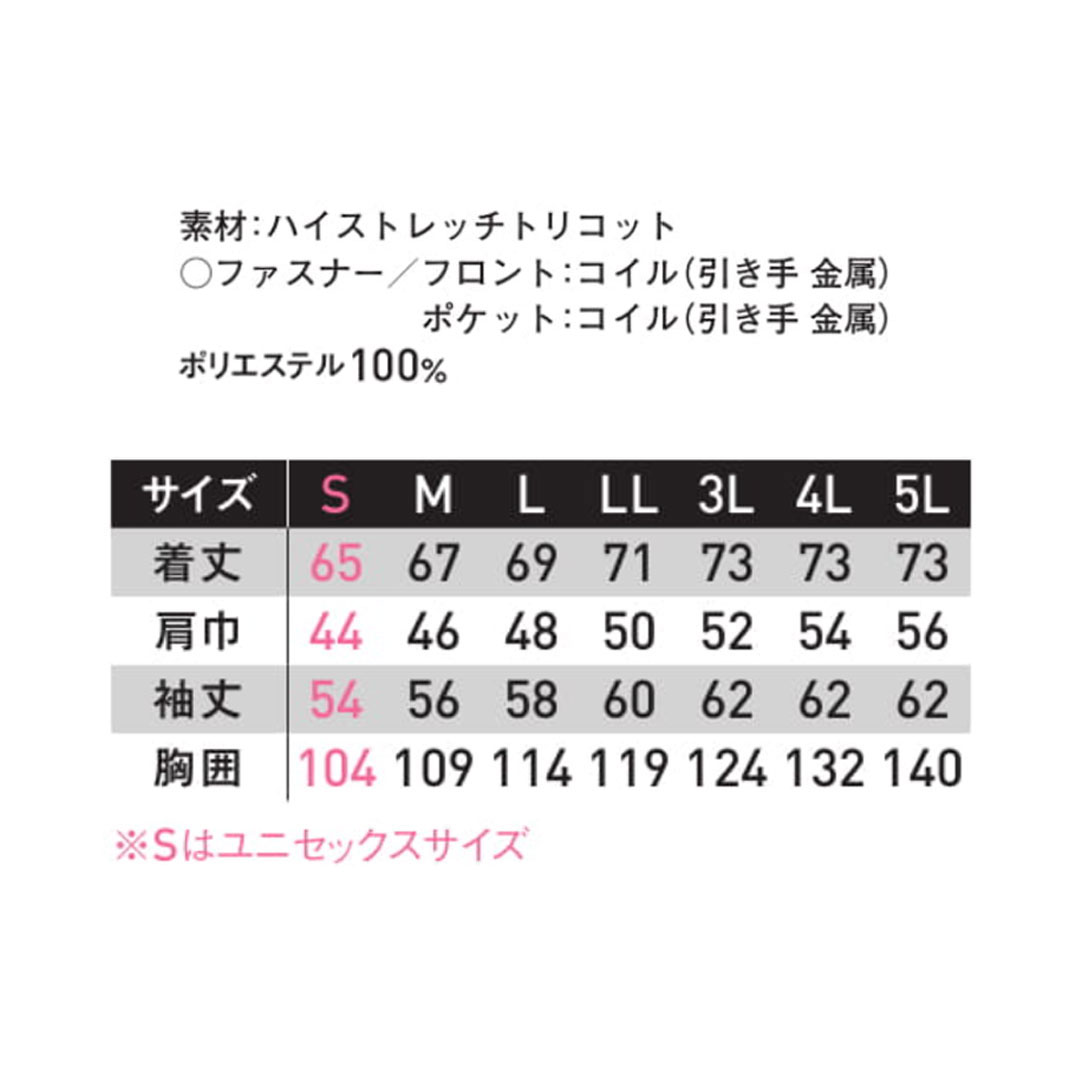 素材：ハイストレッチトリコット
○ファスナー／フロント：コイル（引き手 金属）
ポケット：コイル（引き手 金属）
ポリエステル100%

| サイズ | S | M | L | LL | 3L | 4L | 5L |
|---|---|---|---|---|---|---|---|
| 着丈 | 65 | 67 | 69 | 71 | 73 | 73 | 73 |
| 肩巾 | 44 | 46 | 48 | 50 | 52 | 54 | 56 |
| 袖丈 | 54 | 56 | 58 | 60 | 62 | 62 | 62 |
| 胸囲 | 104 | 109 | 114 | 119 | 124 | 132 | 140 |

※Sはユニセックスサイズ